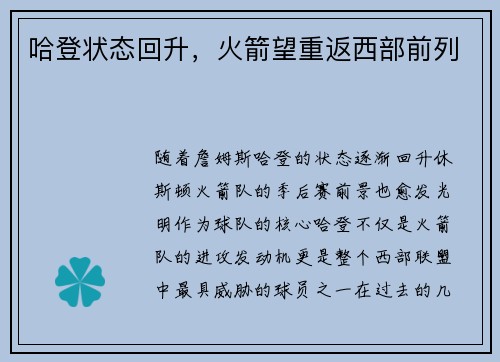 哈登状态回升，火箭望重返西部前列

随着詹姆斯哈登的状态逐渐回升休斯顿火箭队的季后赛前景也愈发光明作为球队的核心哈登不仅是火箭队的进攻发动机更是整个西部联盟中最具威胁的球员之一在过去的几